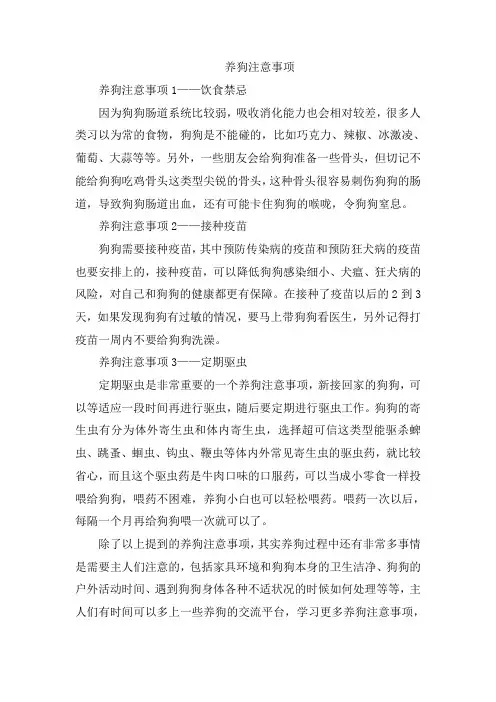 养狗注意事项

养狗注意事项 1——饮食禁忌

因为狗狗肠道系统比较弱，吸收消化能力也会相对较差，很多人类习以为常的食物，狗狗是不能碰的，比如巧克力、辣椒、冰激凌、葡萄、大蒜等等。另外，一些朋友会给狗狗准备一些骨头，但切记不能给狗狗吃鸡骨头这类型尖锐的骨头，这种骨头很容易刺伤狗狗的肠道，导致狗狗肠道出血，还有可能卡住狗狗的喉咙，令狗狗窒息。

养狗注意事项 2——接种疫苗

狗狗需要接种疫苗，其中预防传染病的疫苗和预防狂犬病的疫苗也要安排上的，接种疫苗，可以降低狗狗感染细小、犬瘟、狂犬病的风险，对自己和狗狗的健康都更有保障。在接种了疫苗以后的 2 到 3 天，如果发现狗狗有过敏的情况，要马上带狗狗看医生，另外记得打疫苗一周内不要给狗狗洗澡。

养狗注意事项 3——定期驱虫

定期驱虫是非常重要的一个养狗注意事项，新接回家的狗狗，可以等适应一段时间再进行驱虫，随后要定期进行驱虫工作。狗狗的寄生虫有分为体外寄生虫和体内寄生虫，选择超可信这类型能驱杀蜱虫、跳蚤、蛔虫、钩虫、鞭虫等体内外常见寄生虫的驱虫药，就比较省心，而且这个驱虫药是牛肉口味的口服药，可以当成小零食一样投喂给狗狗，喂药不困难，养狗小白也可以轻松喂药。喂药一次以后，每隔一个月再给狗狗喂一次就可以了。

除了以上提到的养狗注意事项，其实养狗过程中还有非常多事情是需要主人们注意的，包括家具环境和狗狗本身的卫生洁净、狗狗的户外活动时间、遇到狗狗身体各种不适状况的时候如何处理等等，主人们有时间可以多上一些养狗的交流平台，学习更多养狗注意事项，